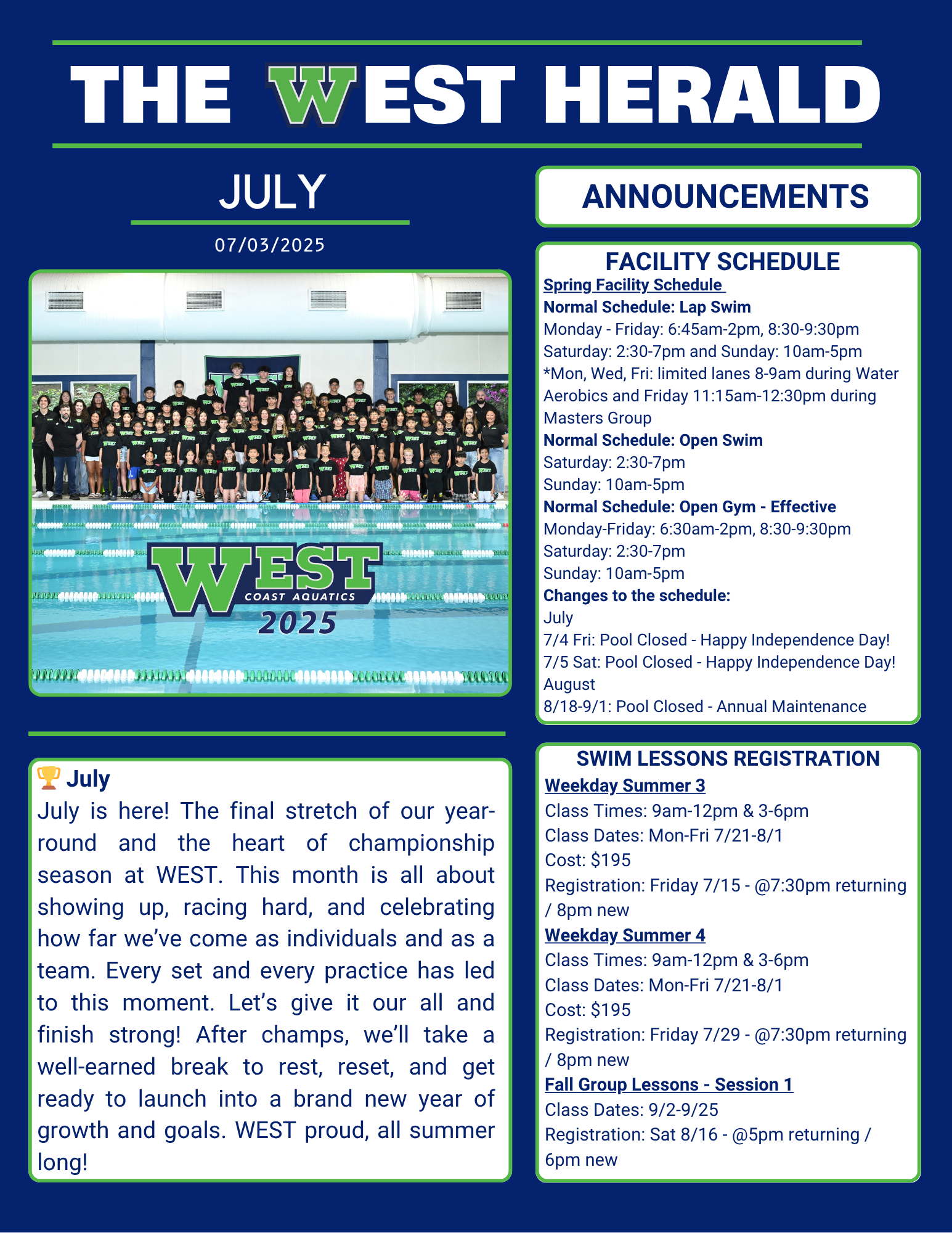 THE WEST HERALD

JULY

07/03/2025

WEST COAST AQUATICS 2025

🏆 July

July is here! The final stretch of our year-round and the heart of championship season at WEST. This month is all about showing up, racing hard, and celebrating how far we've come as individuals and as a team. Every set and every practice has led to this moment. Let's give it our all and finish strong! After champs, we'll take a well-earned break to rest, reset, and get ready to launch into a brand new year of growth and goals. WEST proud, all summer long!

ANNOUNCEMENTS

FACILITY SCHEDULE

Spring Facility Schedule

Normal Schedule: Lap Swim

Monday - Friday: 6:45am-2pm, 8:30-9:30pm

Saturday: 2:30-7pm and Sunday: 10am-5pm

*Mon, Wed, Fri: limited lanes 8-9am during Water Aerobics and Friday 11:15am-12:30pm during Masters Group

Normal Schedule: Open Swim

Saturday: 2:30-7pm

Sunday: 10am-5pm

Normal Schedule: Open Gym - Effective

Monday-Friday: 6:30am-2pm, 8:30-9:30pm

Saturday: 2:30-7pm

Sunday: 10am-5pm

Changes to the schedule:

July

7/4 Fri: Pool Closed - Happy Independence Day!

7/5 Sat: Pool Closed - Happy Independence Day!

August

8/18-9/1: Pool Closed - Annual Maintenance

SWIM LESSONS REGISTRATION

Weekday Summer 3

Class Times: 9am-12pm & 3-6pm

Class Dates: Mon-Fri 7/21-8/1

Cost: $195

Registration: Friday 7/15 - @7:30pm returning / 8pm new

Weekday Summer 4

Class Times: 9am-12pm & 3-6pm

Class Dates: Mon-Fri 7/21-8/1

Cost: $195

Registration: Friday 7/29 - @7:30pm returning / 8pm new

Fall Group Lessons - Session 1

Class Dates: 9/2-9/25

Registration: Sat 8/16 - @5pm returning / 6pm new